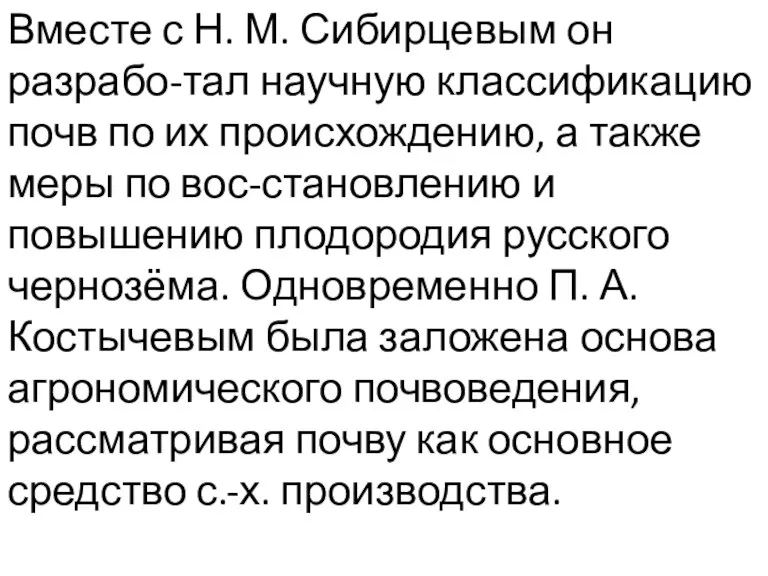 Вместе с Н. М. Сибирцевым он разрабо-тал научную классификацию почв по их происхождению, а также меры по вос-становлению и повышению плодородия русского чернозёма. Одновременно П. А. Костычевым была заложена основа агрономического почвоведения, рассматривая почву как основное средство с.-х. производства.